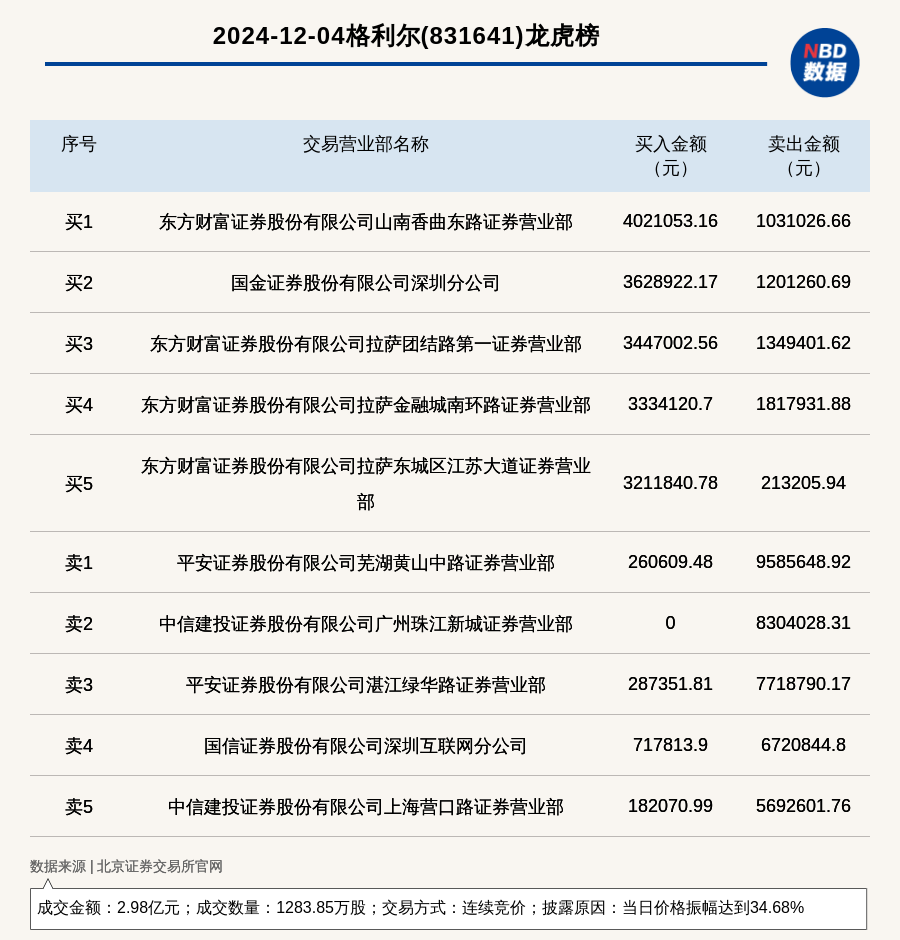 2024-12-04格利尔(831641)龙虎榜

NBD
数据

| 序号 | 交易营业部名称 | 买入金额（元） | 卖出金额（元） |
|---|---|---|---|
| 买1 | 东方财富证券股份有限公司山南香曲东路证券营业部 | 4021053.16 | 1031026.66 |
| 买2 | 国金证券股份有限公司深圳分公司 | 3628922.17 | 1201260.69 |
| 买3 | 东方财富证券股份有限公司拉萨团结路第一证券营业部 | 3447002.56 | 1349401.62 |
| 买4 | 东方财富证券股份有限公司拉萨金融城南环路证券营业部 | 3334120.7 | 1817931.88 |
| 买5 | 东方财富证券股份有限公司拉萨东城区江苏大道证券营业部 | 3211840.78 | 213205.94 |
| 卖1 | 平安证券股份有限公司芜湖黄山中路证券营业部 | 260609.48 | 9585648.92 |
| 卖2 | 中信建投证券股份有限公司广州珠江新城证券营业部 | 0 | 8304028.31 |
| 卖3 | 平安证券股份有限公司湛江绿华路证券营业部 | 287351.81 | 7718790.17 |
| 卖4 | 国信证券股份有限公司深圳互联网分公司 | 717813.9 | 6720844.8 |
| 卖5 | 中信建投证券股份有限公司上海营口路证券营业部 | 182070.99 | 5692601.76 |

数据来源 | 北京证券交易所官网

成交金额：2.98亿元；成交数量：1283.85万股；交易方式：连续竞价；披露原因：当日价格振幅达到34.68%